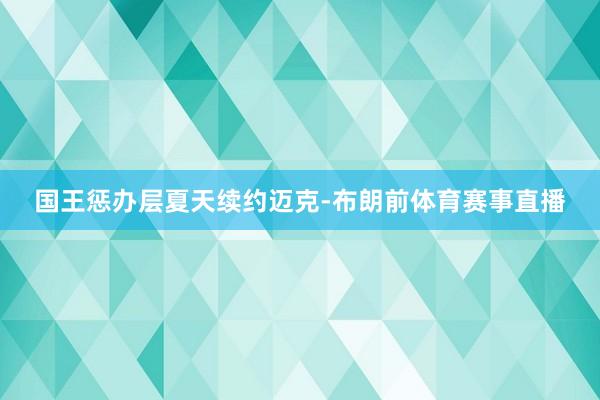 国王惩办层夏天续约迈克-布朗前体育赛事直播